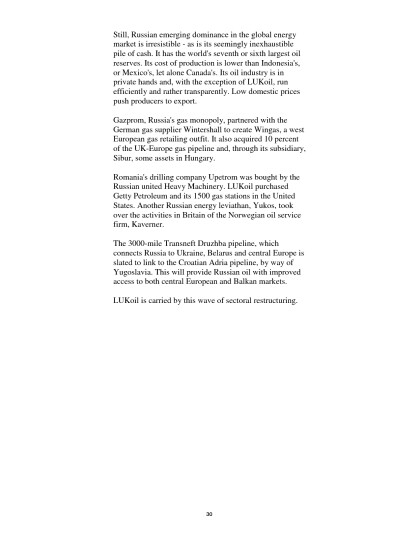 Still, Russian emerging dominance in the global energy market is irresistible - as is its seemingly inexhaustible pile of cash. It has the world's seventh or sixth largest oil reserves. Its cost of production is lower than Indonesia's, or Mexico's, let alone Canada's. Its oil industry is in private hands and, with the exception of LUKoil, run efficiently and rather transparently. Low domestic prices push producers to export.

Gazprom, Russia's gas monopoly, partnered with the German gas supplier Wintershall to create Wingas, a west European gas retailing outfit. It also acquired 10 percent of the UK-Europe gas pipeline and, through its subsidiary, Sibur, some assets in Hungary.

Romania's drilling company Upetrom was bought by the Russian united Heavy Machinery. LUKoil purchased Getty Petroleum and its 1500 gas stations in the United States. Another Russian energy leviathan, Yukos, took over the activities in Britain of the Norwegian oil service firm, Kaverner.

The 3000-mile Transneft Druzhba pipeline, which connects Russia to Ukraine, Belarus and central Europe is slated to link to the Croatian Adria pipeline, by way of Yugoslavia. This will provide Russian oil with improved access to both central European and Balkan markets.

LUKoil is carried by this wave of sectoral restructuring.

30